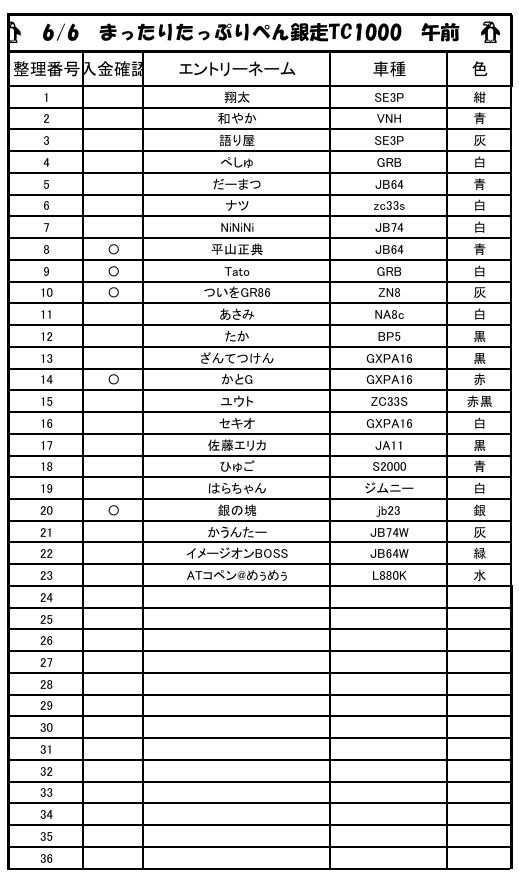 6/6 まったりたっぷりぺん銀走TC1000 午前

| 整理番号 | 入金確認 | エントリーネーム | 車種 | 色 |
|---|---|---|---|---|
| 1 | | 翔太 | SE3P | 紺 |
| 2 | | 和やか | VNH | 青 |
| 3 | | 語り屋 | SE3P | 灰 |
| 4 | | ぺしゅ | GRB | 白 |
| 5 | | だーまつ | JB64 | 青 |
| 6 | | ナツ | zc33s | 白 |
| 7 | | NiNiNi | JB74 | 白 |
| 8 | ○ | 平山正典 | JB64 | 青 |
| 9 | ○ | Tato | GRB | 白 |
| 10 | ○ | ついをGR86 | ZN8 | 灰 |
| 11 | | あさみ | NA8c | 白 |
| 12 | | たか | BP5 | 黒 |
| 13 | | ざんてつけん | GXPA16 | 黒 |
| 14 | ○ | かとG | GXPA16 | 赤 |
| 15 | | ユウト | ZC33S | 赤黒 |
| 16 | | セキオ | GXPA16 | 白 |
| 17 | | 佐藤エリカ | JA11 | 黒 |
| 18 | | ひゅご | S2000 | 青 |
| 19 | | はらちゃん | ジムニー | 白 |
| 20 | ○ | 銀の塊 | jb23 | 銀 |
| 21 | | かうんたー | JB74W | 灰 |
| 22 | | イメージオンBOSS | JB64W | 緑 |
| 23 | | ATコペン@めぅめぅ | L880K | 水 |
| 24 | | | | |
| 25 | | | | |
| 26 | | | | |
| 27 | | | | |
| 28 | | | | |
| 29 | | | | |
| 30 | | | | |
| 31 | | | | |
| 32 | | | | |
| 33 | | | | |
| 34 | | | | |
| 35 | | | | |
| 36 | | | | |